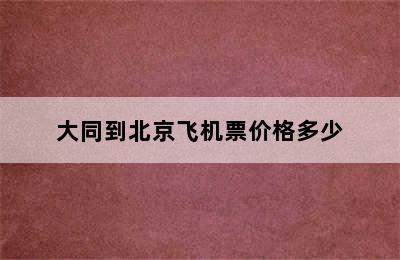 大同到北京飞机票价格多少